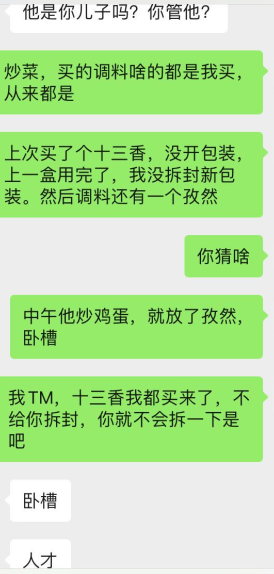 他是你儿子吗？你管他？

炒菜，买的调料啥的都是我买，从来都是

上次买了个十三香，没开包装，上一盒用完了，我没拆封新包装。然后调料还有一个孜然

你猜啥

中午他炒鸡蛋，就放了孜然，卧槽

我TM，十三香我都买来了，不给你拆封，你就不会拆一下是吧

卧槽

人才